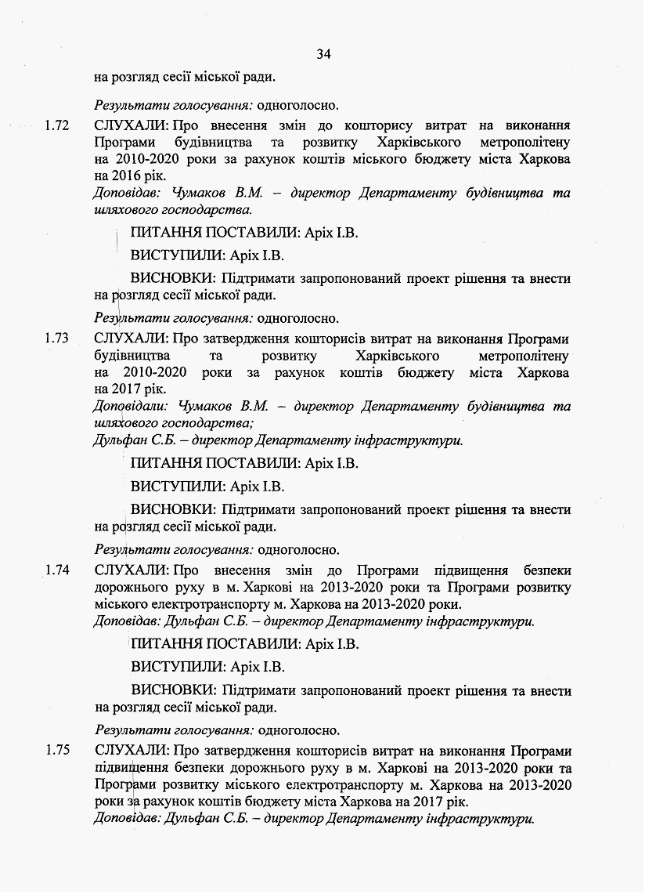 34

на розгляд сесії міської ради.

Результати голосування: одноголосно.

1.72 СЛУХАЛИ: Про внесення змін до кошторису витрат на виконання Програми будівництва та розвитку Харківського метрополітену на 2010-2020 роки за рахунок коштів міського бюджету міста Харкова на 2016 рік.
Доповідав: Чумаков В.М. – директор Департаменту будівництва та шляхового господарства.

ПИТАННЯ ПОСТАВИЛИ: Аріх І.В.

ВИСТУПИЛИ: Аріх І.В.

ВИСНОВКИ: Підтримати запропонований проект рішення та внести на розгляд сесії міської ради.

Результати голосування: одноголосно.

1.73 СЛУХАЛИ: Про затвердження кошторисів витрат на виконання Програми будівництва та розвитку Харківського метрополітену на 2010-2020 роки за рахунок коштів бюджету міста Харкова на 2017 рік.
Доповідали: Чумаков В.М. – директор Департаменту будівництва та шляхового господарства;
Дульфан С.Б. – директор Департаменту інфраструктури.

ПИТАННЯ ПОСТАВИЛИ: Аріх І.В.

ВИСТУПИЛИ: Аріх І.В.

ВИСНОВКИ: Підтримати запропонований проект рішення та внести на розгляд сесії міської ради.

Результати голосування: одноголосно.

1.74 СЛУХАЛИ: Про внесення змін до Програми підвищення безпеки дорожнього руху в м. Харкові на 2013-2020 роки та Програми розвитку міського електротранспорту м. Харкова на 2013-2020 роки.
Доповідав: Дульфан С.Б. – директор Департаменту інфраструктури.

ПИТАННЯ ПОСТАВИЛИ: Аріх І.В.

ВИСТУПИЛИ: Аріх І.В.

ВИСНОВКИ: Підтримати запропонований проект рішення та внести на розгляд сесії міської ради.

Результати голосування: одноголосно.

1.75 СЛУХАЛИ: Про затвердження кошторисів витрат на виконання Програми підвищення безпеки дорожнього руху в м. Харкові на 2013-2020 роки та Програми розвитку міського електротранспорту м. Харкова на 2013-2020 роки за рахунок коштів бюджету міста Харкова на 2017 рік.
Доповідав: Дульфан С.Б. – директор Департаменту інфраструктури.